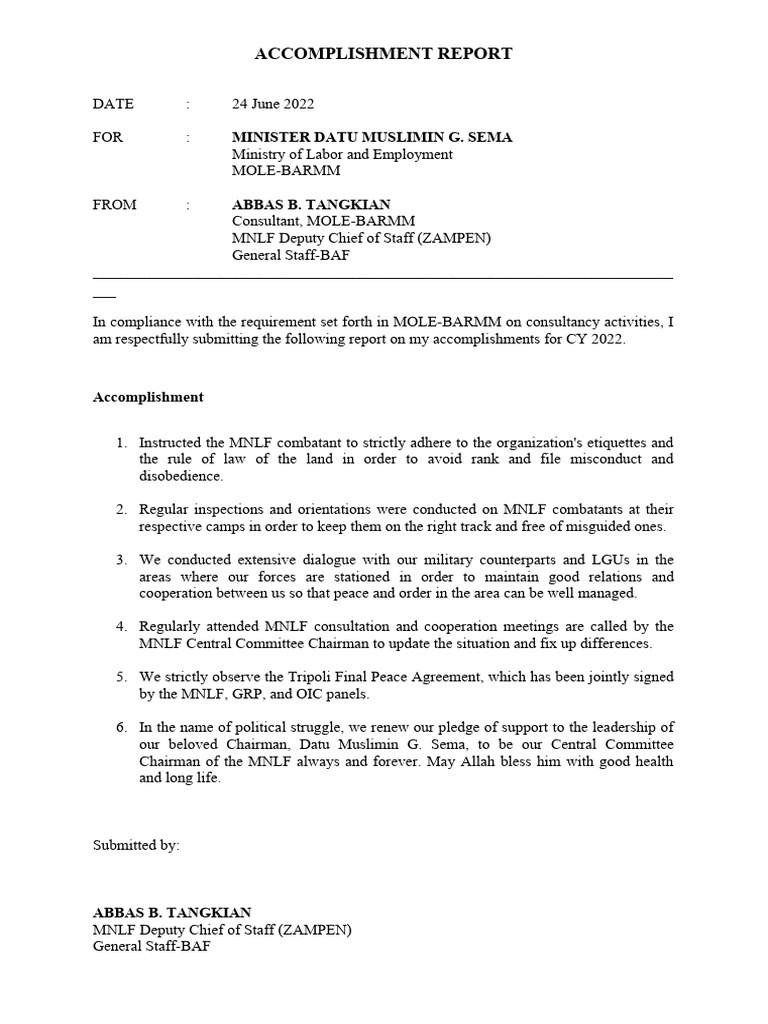 ACCOMPLISHMENT REPORT

DATE : 24 June 2022

FOR : MINISTER DATU MUSLIMIN G. SEMA
Ministry of Labor and Employment
MOLE-BARMM

FROM : ABBAS B. TANGKIAN
Consultant, MOLE-BARMM
MNLF Deputy Chief of Staff (ZAMPEN)
General Staff-BAF

In compliance with the requirement set forth in MOLE-BARMM on consultancy activities, I am respectfully submitting the following report on my accomplishments for CY 2022.

Accomplishment

1. Instructed the MNLF combatant to strictly adhere to the organization's etiquettes and the rule of law of the land in order to avoid rank and file misconduct and disobedience.

2. Regular inspections and orientations were conducted on MNLF combatants at their respective camps in order to keep them on the right track and free of misguided ones.

3. We conducted extensive dialogue with our military counterparts and LGUs in the areas where our forces are stationed in order to maintain good relations and cooperation between us so that peace and order in the area can be well managed.

4. Regularly attended MNLF consultation and cooperation meetings are called by the MNLF Central Committee Chairman to update the situation and fix up differences.

5. We strictly observe the Tripoli Final Peace Agreement, which has been jointly signed by the MNLF, GRP, and OIC panels.

6. In the name of political struggle, we renew our pledge of support to the leadership of our beloved Chairman, Datu Muslimin G. Sema, to be our Central Committee Chairman of the MNLF always and forever. May Allah bless him with good health and long life.

Submitted by:

ABBAS B. TANGKIAN
MNLF Deputy Chief of Staff (ZAMPEN)
General Staff-BAF